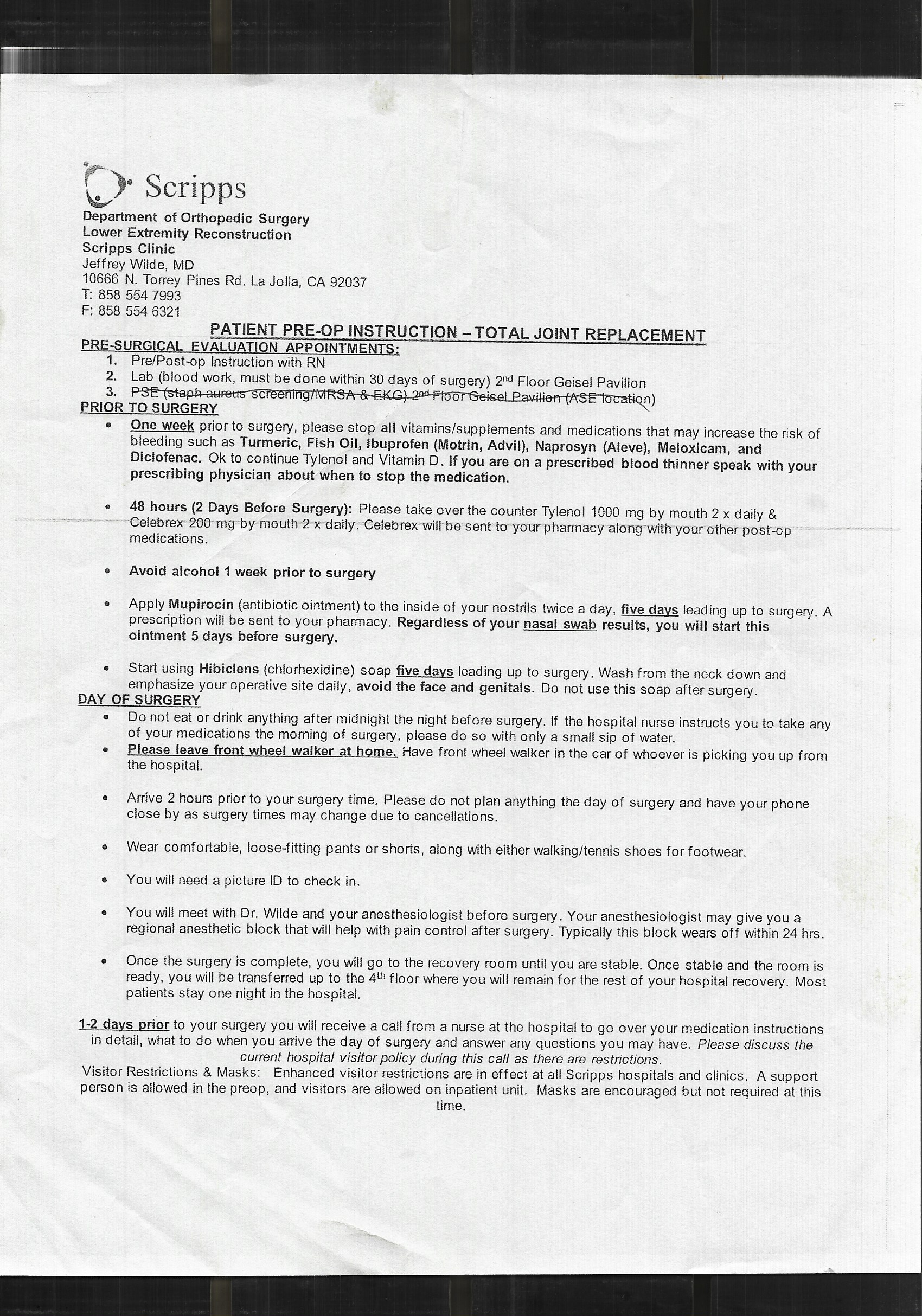 Scripps

Department of Orthopedic Surgery
Lower Extremity Reconstruction
Scripps Clinic
Jeffrey Wilde, MD
10666 N. Torrey Pines Rd. La Jolla, CA 92037
T: 858 554 7993
F: 858 554 6321

PATIENT PRE-OP INSTRUCTION – TOTAL JOINT REPLACEMENT

PRE-SURGICAL EVALUATION APPOINTMENTS:
1. Pre/Post-op Instruction with RN
2. Lab (blood work, must be done within 30 days of surgery) 2nd Floor Geisel Pavilion
3. PSE (staph aureus screening/MRSA & EKG) 2nd Floor Geisel Pavilion (ASE location)

PRIOR TO SURGERY
• One week prior to surgery, please stop all vitamins/supplements and medications that may increase the risk of bleeding such as Turmeric, Fish Oil, Ibuprofen (Motrin, Advil), Naprosyn (Aleve), Meloxicam, and Diclofenac. Ok to continue Tylenol and Vitamin D. If you are on a prescribed blood thinner speak with your prescribing physician about when to stop the medication.

• 48 hours (2 Days Before Surgery): Please take over the counter Tylenol 1000 mg by mouth 2 x daily & Celebrex 200 mg by mouth 2 x daily. Celebrex will be sent to your pharmacy along with your other post-op medications.

• Avoid alcohol 1 week prior to surgery

• Apply Mupirocin (antibiotic ointment) to the inside of your nostrils twice a day, five days leading up to surgery. A prescription will be sent to your pharmacy. Regardless of your nasal swab results, you will start this ointment 5 days before surgery.

• Start using Hibiclens (chlorhexidine) soap five days leading up to surgery. Wash from the neck down and emphasize your operative site daily, avoid the face and genitals. Do not use this soap after surgery.

DAY OF SURGERY
• Do not eat or drink anything after midnight the night before surgery. If the hospital nurse instructs you to take any of your medications the morning of surgery, please do so with only a small sip of water.
• Please leave front wheel walker at home. Have front wheel walker in the car of whoever is picking you up from the hospital.

• Arrive 2 hours prior to your surgery time. Please do not plan anything the day of surgery and have your phone close by as surgery times may change due to cancellations.

• Wear comfortable, loose-fitting pants or shorts, along with either walking/tennis shoes for footwear.

• You will need a picture ID to check in.

• You will meet with Dr. Wilde and your anesthesiologist before surgery. Your anesthesiologist may give you a regional anesthetic block that will help with pain control after surgery. Typically this block wears off within 24 hrs.

• Once the surgery is complete, you will go to the recovery room until you are stable. Once stable and the room is ready, you will be transferred up to the 4th floor where you will remain for the rest of your hospital recovery. Most patients stay one night in the hospital.

1-2 days prior to your surgery you will receive a call from a nurse at the hospital to go over your medication instructions in detail, what to do when you arrive the day of surgery and answer any questions you may have. Please discuss the current hospital visitor policy during this call as there are restrictions.
Visitor Restrictions & Masks: Enhanced visitor restrictions are in effect at all Scripps hospitals and clinics. A support person is allowed in the preop, and visitors are allowed on inpatient unit. Masks are encouraged but not required at this time.